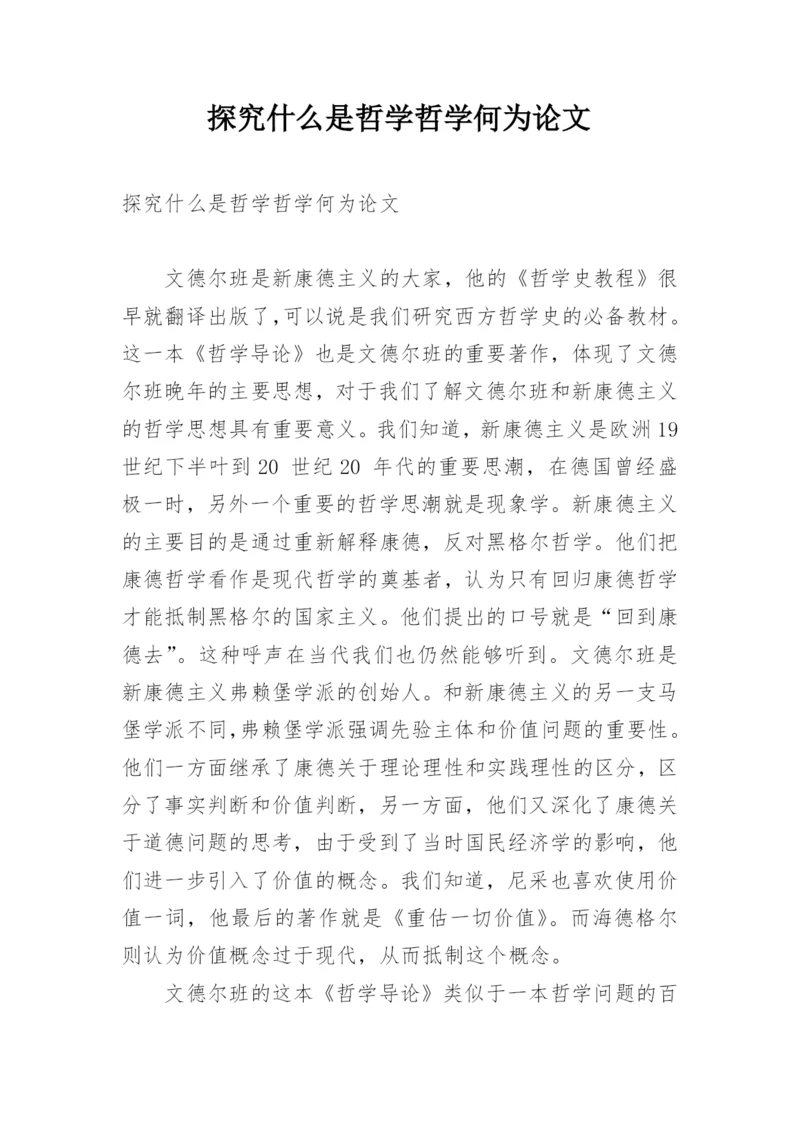 探究什么是哲学哲学何为论文

探究什么是哲学哲学何为论文

文德尔班是新康德主义的大家，他的《哲学史教程》很早就翻译出版了,可以说是我们研究西方哲学史的必备教材。这一本《哲学导论》也是文德尔班的重要著作，体现了文德尔班晚年的主要思想，对于我们了解文德尔班和新康德主义的哲学思想具有重要意义。我们知道，新康德主义是欧洲19世纪下半叶到20 世纪20 年代的重要思潮，在德国曾经盛极一时，另外一个重要的哲学思潮就是现象学。新康德主义的主要目的是通过重新解释康德，反对黑格尔哲学。他们把康德哲学看作是现代哲学的奠基者，认为只有回归康德哲学才能抵制黑格尔的国家主义。他们提出的口号就是“回到康德去”。这种呼声在当代我们也仍然能够听到。文德尔班是新康德主义弗赖堡学派的创始人。和新康德主义的另一支马堡学派不同,弗赖堡学派强调先验主体和价值问题的重要性。他们一方面继承了康德关于理论理性和实践理性的区分，区分了事实判断和价值判断，另一方面，他们又深化了康德关于道德问题的思考，由于受到了当时国民经济学的影响，他们进一步引入了价值的概念。我们知道，尼采也喜欢使用价值一词，他最后的著作就是《重估一切价值》。而海德格尔则认为价值概念过于现代，从而抵制这个概念。

文德尔班的这本《哲学导论》类似于一本哲学问题的百